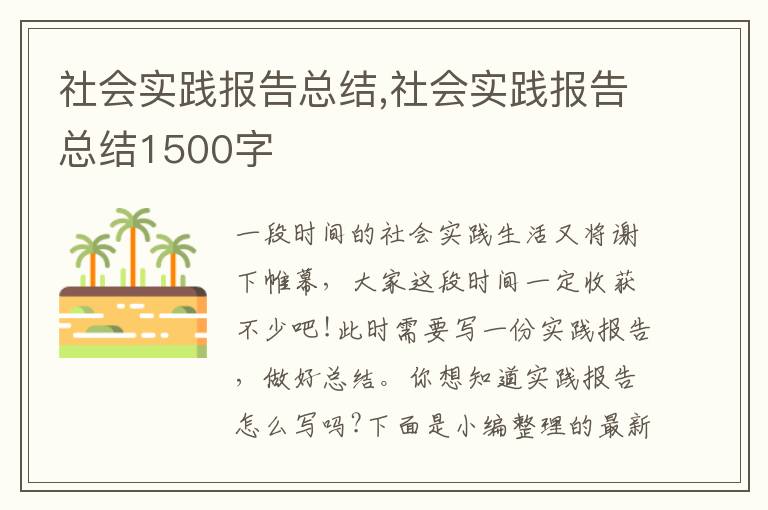 社会实践报告总结,社会实践报告总结1500字

一段时间的社会实践生活又将谢下帷幕，大家这段时间一定收获不少吧！此时需要写一份实践报告，做好总结。你想知道实践报告怎么写吗？下面是小编整理的最新